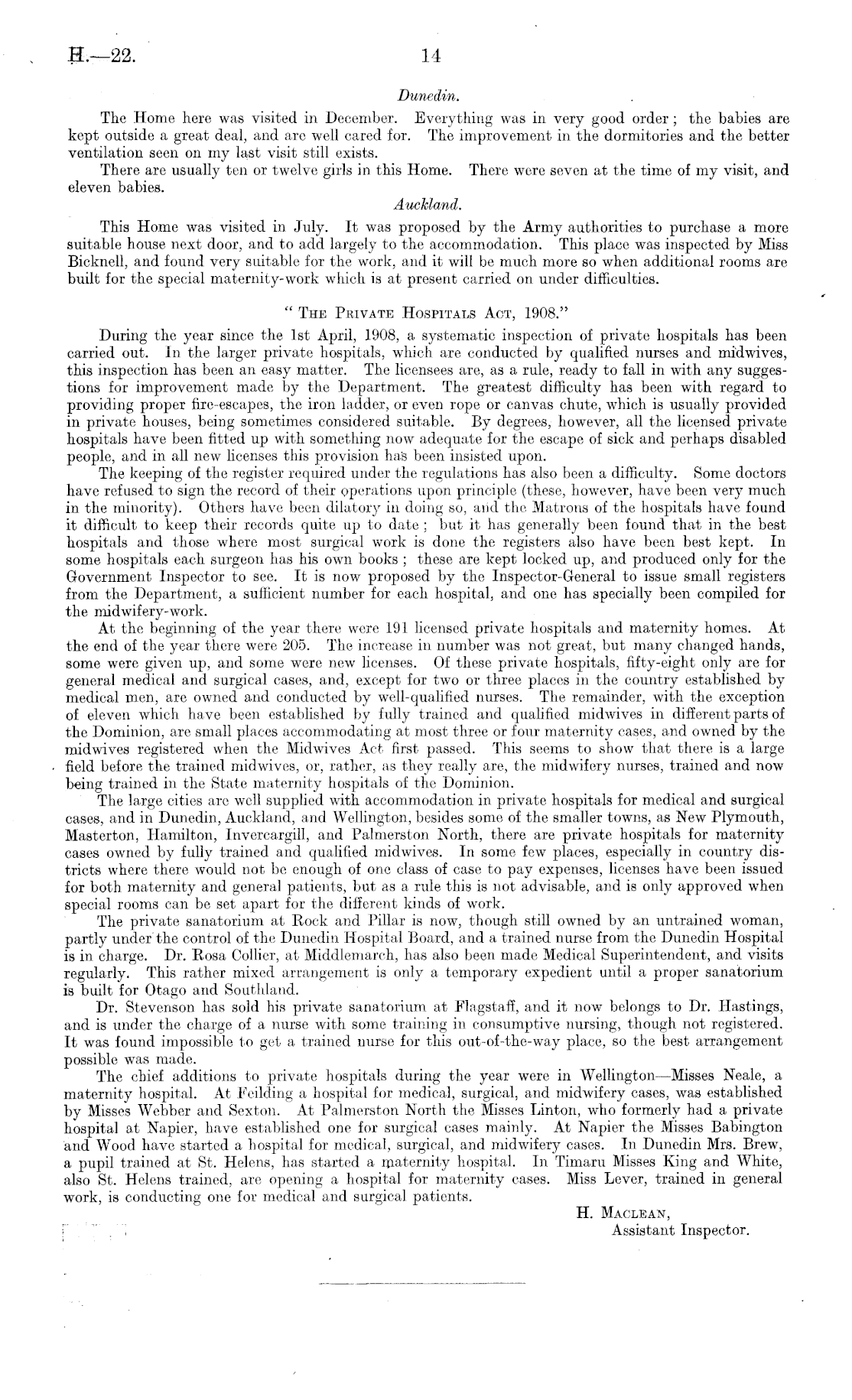 H.—22. 14

Dunedin.

The Home here was visited in December. Everything was in very good order; the babies are kept outside a great deal, and are well cared for. The improvement in the dormitories and the better ventilation seen on my last visit still exists.

There are usually ten or twelve girls in this Home. There were seven at the time of my visit, and eleven babies.

Auckland.

This Home was visited in July. It was proposed by the Army authorities to purchase a more suitable house next door, and to add largely to the accommodation. This place was inspected by Miss Bicknell, and found very suitable for the work, and it will be much more so when additional rooms are built for the special maternity-work which is at present carried on under difficulties.

"The Private Hospitals Act, 1908."

During the year since the 1st April, 1908, a systematic inspection of private hospitals has been carried out. In the larger private hospitals, which are conducted by qualified nurses and midwives, this inspection has been an easy matter. The licensees are, as a rule, ready to fall in with any suggestions for improvement made by the Department. The greatest difficulty has been with regard to providing proper fire-escapes, the iron ladder, or even rope or canvas chute, which is usually provided in private houses, being sometimes considered suitable. By degrees, however, all the licensed private hospitals have been fitted up with something now adequate for the escape of sick and perhaps disabled people, and in all new licenses this provision has been insisted upon.

The keeping of the register required under the regulations has also been a difficulty. Some doctors have refused to sign the record of their operations upon principle (these, however, have been very much in the minority). Others have been dilatory in doing so, and the Matrons of the hospitals have found it difficult to keep their records quite up to date; but it has generally been found that in the best hospitals and those where most surgical work is done the registers also have been best kept. In some hospitals each surgeon has his own books; these are kept locked up, and produced only for the Government Inspector to see. It is now proposed by the Inspector-General to issue small registers from the Department, a sufficient number for each hospital, and one has specially been compiled for the midwifery-work.

At the beginning of the year there were 191 licensed private hospitals and maternity homes. At the end of the year there were 205. The increase in number was not great, but many changed hands, some were given up, and some were new licenses. Of these private hospitals, fifty-eight only are for general medical and surgical cases, and, except for two or three places in the country established by medical men, are owned and conducted by well-qualified nurses. The remainder, with the exception of eleven which have been established by fully trained and qualified midwives in different parts of the Dominion, are small places accommodating at most three or four maternity cases, and owned by the midwives registered when the Midwives Act first passed. This seems to show that there is a large field before the trained midwives, or, rather, as they really are, the midwifery nurses, trained and now being trained in the State maternity hospitals of the Dominion.

The large cities are well supplied with accommodation in private hospitals for medical and surgical cases, and in Dunedin, Auckland, and Wellington, besides some of the smaller towns, as New Plymouth, Masterton, Hamilton, Invercargill, and Palmerston North, there are private hospitals for maternity cases owned by fully trained and qualified midwives. In some few places, especially in country districts where there would not be enough of one class of case to pay expenses, licenses have been issued for both maternity and general patients, but as a rule this is not advisable, and is only approved when special rooms can be set apart for the different kinds of work.

The private sanatorium at Rock and Pillar is now, though still owned by an untrained woman, partly under the control of the Dunedin Hospital Board, and a trained nurse from the Dunedin Hospital is in charge. Dr. Rosa Collier, at Middlemarch, has also been made Medical Superintendent, and visits regularly. This rather mixed arrangement is only a temporary expedient until a proper sanatorium is built for Otago and Southland.

Dr. Stevenson has sold his private sanatorium at Flagstaff, and it now belongs to Dr. Hastings, and is under the charge of a nurse with some training in consumptive nursing, though not registered. It was found impossible to get a trained nurse for this out-of-the-way place, so the best arrangement possible was made.

The chief additions to private hospitals during the year were in Wellington—Misses Neale, a maternity hospital. At Feilding a hospital for medical, surgical, and midwifery cases, was established by Misses Webber and Sexton. At Palmerston North the Misses Linton, who formerly had a private hospital at Napier, have established one for surgical cases mainly. At Napier the Misses Babington and Wood have started a hospital for medical, surgical, and midwifery cases. In Dunedin Mrs. Brew, a pupil trained at St. Helens, has started a maternity hospital. In Timaru Misses King and White, also St. Helens trained, are opening a hospital for maternity cases. Miss Lever, trained in general work, is conducting one for medical and surgical patients.

H. Maclean,
Assistant Inspector.